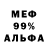 МЕФ
99%
АЛЬФА